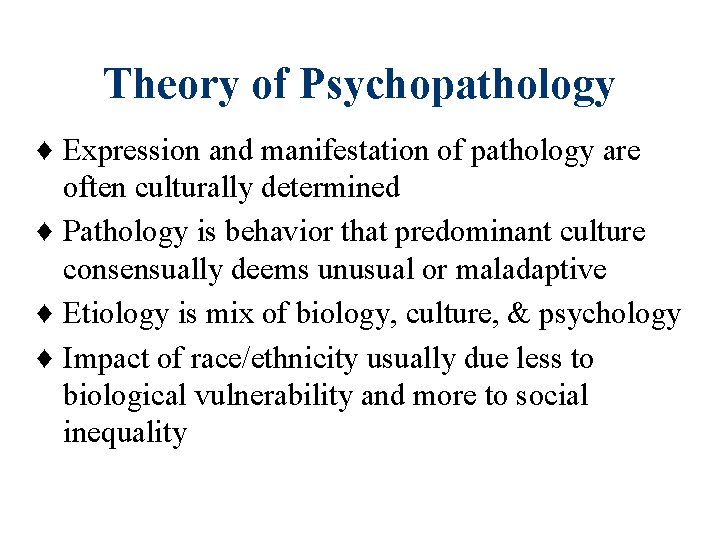 Theory of Psychopathology

♦ Expression and manifestation of pathology are often culturally determined
♦ Pathology is behavior that predominant culture consensually deems unusual or maladaptive
♦ Etiology is mix of biology, culture, & psychology
♦ Impact of race/ethnicity usually due less to biological vulnerability and more to social inequality